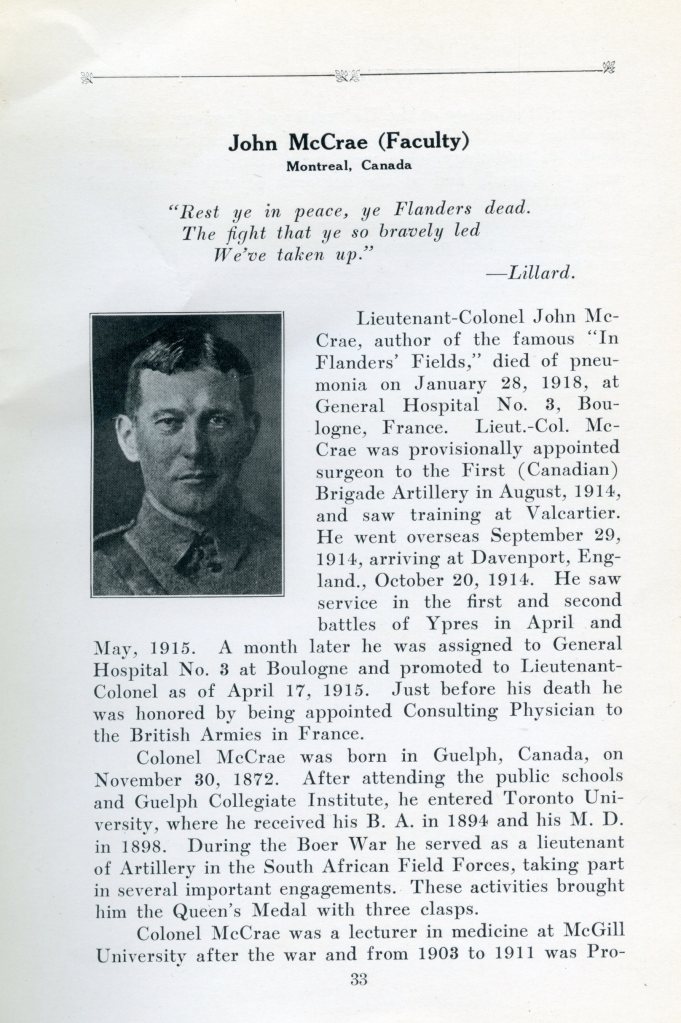 John McCrae (Faculty)
Montreal, Canada

"Rest ye in peace, ye Flanders dead.
The fight that ye so bravely led
We've taken up."
—Lillard.

Lieutenant-Colonel John McCrae, author of the famous "In Flanders' Fields," died of pneumonia on January 28, 1918, at General Hospital No. 3, Boulogne, France. Lieut.-Col. McCrae was provisionally appointed surgeon to the First (Canadian) Brigade Artillery in August, 1914, and saw training at Valcartier. He went overseas September 29, 1914, arriving at Davenport, England., October 20, 1914. He saw service in the first and second battles of Ypres in April and May, 1915. A month later he was assigned to General Hospital No. 3 at Boulogne and promoted to Lieutenant-Colonel as of April 17, 1915. Just before his death he was honored by being appointed Consulting Physician to the British Armies in France.

Colonel McCrae was born in Guelph, Canada, on November 30, 1872. After attending the public schools and Guelph Collegiate Institute, he entered Toronto University, where he received his B. A. in 1894 and his M. D. in 1898. During the Boer War he served as a lieutenant of Artillery in the South African Field Forces, taking part in several important engagements. These activities brought him the Queen's Medal with three clasps.

Colonel McCrae was a lecturer in medicine at McGill University after the war and from 1903 to 1911 was Pro-

33